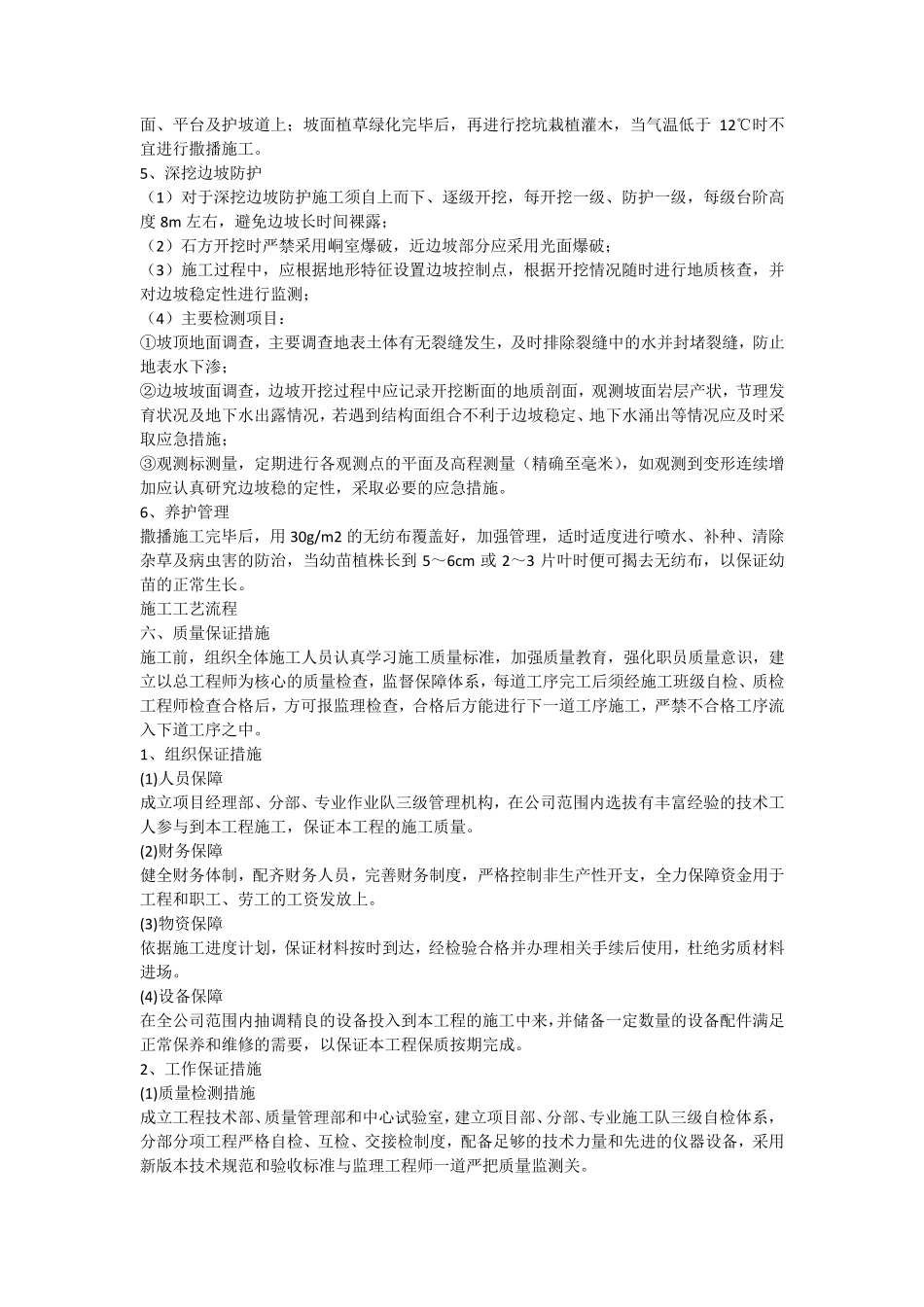 面、平台及护坡道上；坡面植草绿化完毕后，再进行挖坑栽植灌木，当气温低于 12℃时不宜进行撒播施工。
5、深挖边坡防护
（1）对于深挖边坡防护施工须自上而下、逐级开挖，每开挖一级、防护一级，每级台阶高度 8m 左右，避免边坡长时间裸露；
（2）石方开挖时严禁采用峒室爆破，近边坡部分应采用光面爆破；
（3）施工过程中，应根据地形特征设置边坡控制点，根据开挖情况随时进行地质核查，并对边坡稳定性进行监测；
（4）主要检测项目：
①坡顶地面调查，主要调查地表土体有无裂缝发生，及时排除裂缝中的水并封堵裂缝，防止地表水下渗；
②边坡坡面调查，边坡开挖过程中应记录开挖断面的地质剖面，观测坡面岩层产状，节理发育状况及地下水出露情况，若遇到结构面组合不利于边坡稳定、地下水涌出等情况应及时采取应急措施；
③观测标测量，定期进行各观测点的平面及高程测量（精确至毫米），如观测到变形连续增加应认真研究边坡稳的定性，采取必要的应急措施。
6、养护管理
撒播施工完毕后，用 30g/m2 的无纺布覆盖好，加强管理，适时适度进行喷水、补种、清除杂草及病虫害的防治，当幼苗植株长到 5～6cm 或 2～3 片叶时便可揭去无纺布，以保证幼苗的正常生长。
施工工艺流程
六、质量保证措施
施工前，组织全体施工人员认真学习施工质量标准，加强质量教育，强化职员质量意识，建立以总工程师为核心的质量检查，监督保障体系，每道工序完工后须经施工班级自检、质检工程师检查合格后，方可报监理检查，合格后方能进行下一道工序施工，严禁不合格工序流入下道工序之中。
1、组织保证措施
(1)人员保障
成立项目经理部、分部、专业作业队三级管理机构，在公司范围内选拔有丰富经验的技术工人参与到本工程施工，保证本工程的施工质量。
(2)财务保障
健全财务体制，配齐财务人员，完善财务制度，严格控制非生产性开支，全力保障资金用于工程和职工、劳工的工资发放上。
(3)物资保障
依据施工进度计划，保证材料按时到达，经检验合格并办理相关手续后使用，杜绝劣质材料进场。
(4)设备保障
在全公司范围内抽调精良的设备投入到本工程的施工中来，并储备一定数量的设备配件满足正常保养和维修的需要，以保证本工程保质按期完成。
2、工作保证措施
(1)质量检测措施
成立工程技术部、质量管理部和中心试验室，建立项目部、分部、专业施工队三级自检体系，分部分项工程严格自检、互检、交接检制度，配备足够的技术力量和先进的仪器设备，采用新版本技术规范和验收标准与监理工程师一道严把质量监测关。